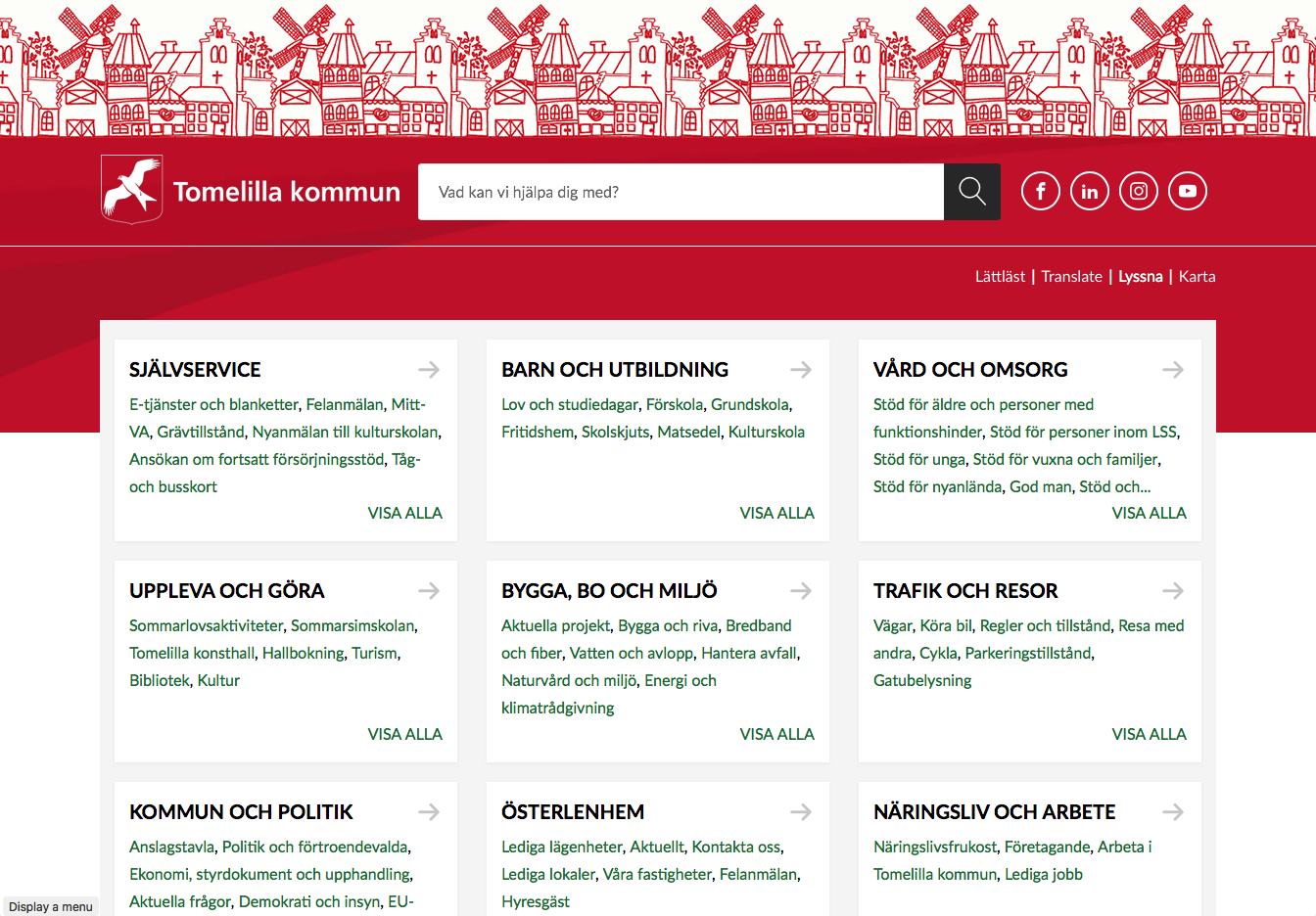 Tomelilla kommun

Vad kan vi hjälpa dig med?

Lättläst | Translate | Lyssna | Karta

SJÄLVSERVICE

E-tjänster och blanketter, Felanmälan, Mitt-VA, Grävtillstånd, Nyanmälan till kulturskolan, Ansökan om fortsatt försörjningsstöd, Tåg- och busskort

VISA ALLA

BARN OCH UTBILDNING

Lov och studiedagar, Förskola, Grundskola, Fritidshem, Skolskjuts, Matsedel, Kulturskola

VISA ALLA

VÅRD OCH OMSORG

Stöd för äldre och personer med funktionshinder, Stöd för personer inom LSS, Stöd för unga, Stöd för vuxna och familjer, Stöd för nyanlända, God man, Stöd och...

VISA ALLA

UPPLEVA OCH GÖRA

Sommarlovsaktiviteter, Sommarsimskolan, Tomelilla konsthall, Hallbokning, Turism, Bibliotek, Kultur

VISA ALLA

BYGGA, BO OCH MILJÖ

Aktuella projekt, Bygga och riva, Bredband och fiber, Vatten och avlopp, Hantera avfall, Naturvård och miljö, Energi och klimatrådgivning

VISA ALLA

TRAFIK OCH RESOR

Vägar, Köra bil, Regler och tillstånd, Resa med andra, Cykla, Parkeringstillstånd, Gatubelysning

VISA ALLA

KOMMUN OCH POLITIK

Anslagstavla, Politik och förtroendevalda, Ekonomi, styrdokument och upphandling, Aktuella frågor, Demokrati och insyn, EU-

ÖSTERLENHEM

Lediga lägenheter, Aktuellt, Kontakta oss, Lediga lokaler, Våra fastigheter, Felanmälan, Hyresgäst

NÄRINGSLIV OCH ARBETE

Näringslivsfrukost, Företagande, Arbeta i Tomelilla kommun, Lediga jobb

Display a menu